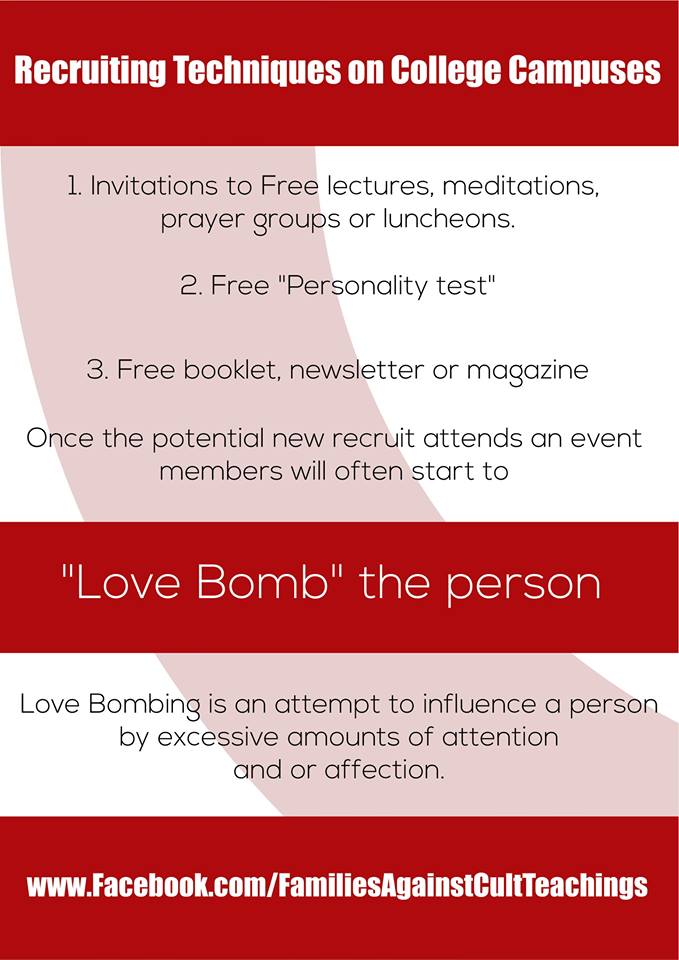 Recruiting Techniques on College Campuses

1. Invitations to Free lectures, meditations, prayer groups or luncheons.

2. Free "Personality test"

3. Free booklet, newsletter or magazine

Once the potential new recruit attends an event members will often start to

"Love Bomb" the person

Love Bombing is an attempt to influence a person by excessive amounts of attention and or affection.

www.Facebook.com/FamiliesAgainstCultTeachings